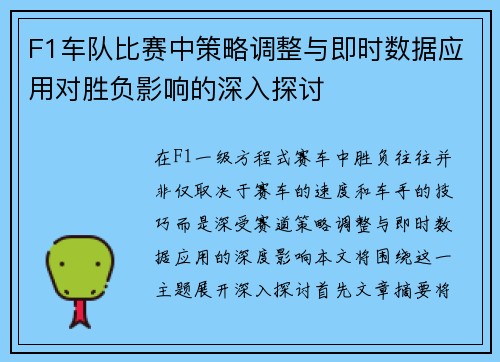 F1车队比赛中策略调整与即时数据应用对胜负影响的深入探讨

在F1一级方程式赛车中胜负往往并非仅取决于赛车的速度和车手的技巧而是深受赛道策略调整与即时数据应用的深度影响本文将围绕这一主题展开深入探讨首先文章摘要将